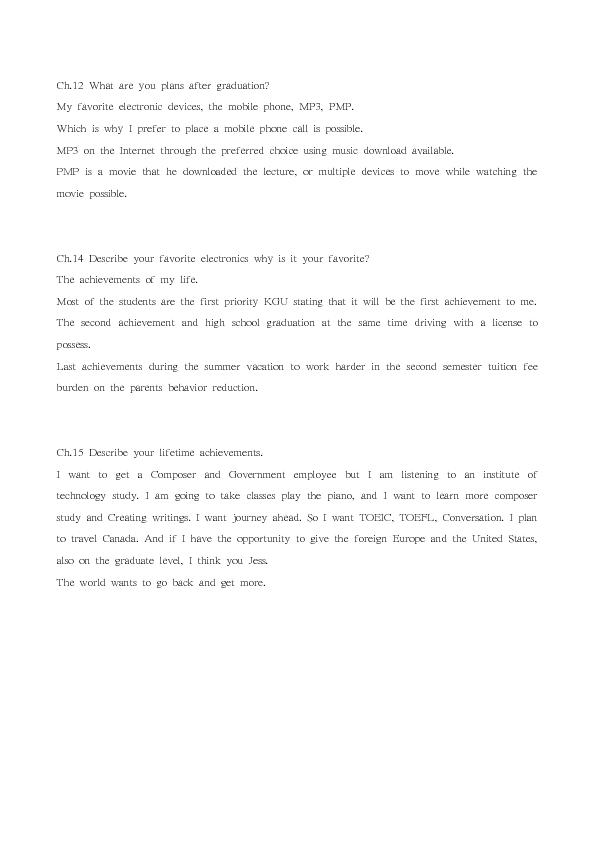 Ch.12 What are you plans after graduation?
My favorite electronic devices, the mobile phone, MP3, PMP.
Which is why I prefer to place a mobile phone call is possible.
MP3 on the Internet through the preferred choice using music download available.
PMP is a movie that he downloaded the lecture, or multiple devices to move while watching the movie possible.

Ch.14 Describe your favorite electronics why is it your favorite?
The achievements of my life.
Most of the students are the first priority KGU stating that it will be the first achievement to me. The second achievement and high school graduation at the same time driving with a license to possess.
Last achievements during the summer vacation to work harder in the second semester tuition fee burden on the parents behavior reduction.

Ch.15 Describe your lifetime achievements.
I want to get a Composer and Government employee but I am listening to an institute of technology study. I am going to take classes play the piano, and I want to learn more composer study and Creating writings. I want journey ahead. So I want TOEIC, TOEFL, Conversation. I plan to travel Canada. And if I have the opportunity to give the foreign Europe and the United States, also on the graduate level, I think you Jess.
The world wants to go back and get more.